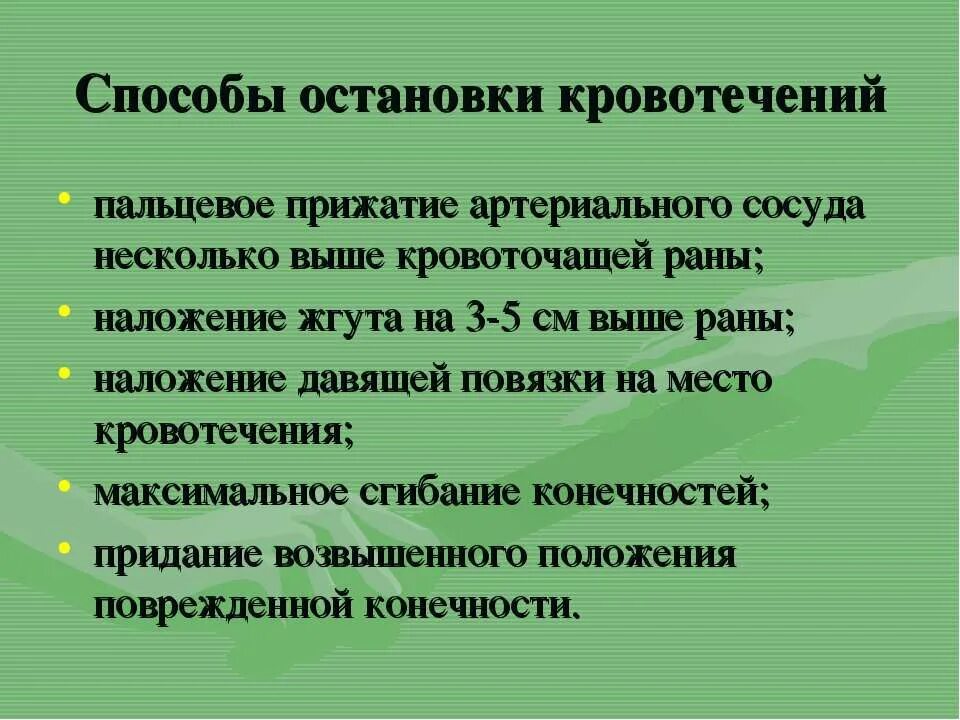 Способы остановки кровотечений

• пальцевое прижатие артериального сосуда несколько выше кровоточащей раны;
• наложение жгута на 3-5 см выше раны;
• наложение давящей повязки на место кровотечения;
• максимальное сгибание конечностей;
• придание возвышенного положения поврежденной конечности.